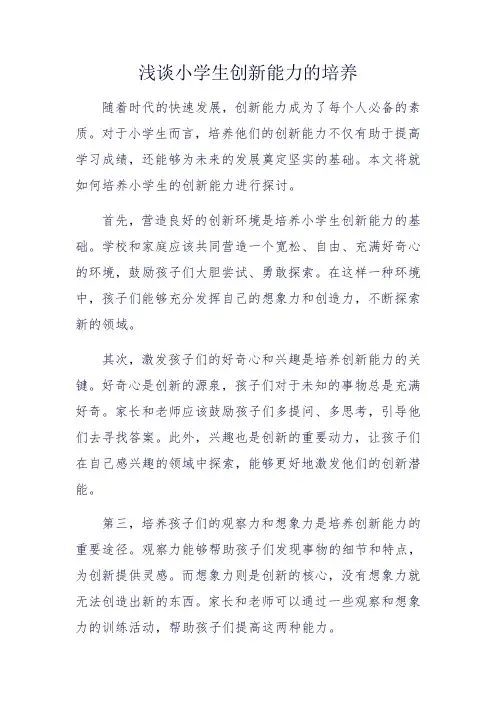 浅谈小学生创新能力的培养

随着时代的快速发展，创新能力成为了每个人必备的素质。对于小学生而言，培养他们的创新能力不仅有助于提高学习成绩，还能够为未来的发展奠定坚实的基础。本文将就如何培养小学生的创新能力进行探讨。

首先，营造良好的创新环境是培养小学生创新能力的基础。学校和家庭应该共同营造一个宽松、自由、充满好奇心的环境，鼓励孩子们大胆尝试、勇敢探索。在这样一种环境中，孩子们能够充分发挥自己的想象力和创造力，不断探索新的领域。

其次，激发孩子们的好奇心和兴趣是培养创新能力的关键。好奇心是创新的源泉，孩子们对于未知的事物总是充满好奇。家长和老师应该鼓励孩子们多提问、多思考，引导他们去寻找答案。此外，兴趣也是创新的重要动力，让孩子们在自己感兴趣的领域中探索，能够更好地激发他们的创新潜能。

第三，培养孩子们的观察力和想象力是培养创新能力的重要途径。观察力能够帮助孩子们发现事物的细节和特点，为创新提供灵感。而想象力则是创新的核心，没有想象力就无法创造出新的东西。家长和老师可以通过一些观察和想象力的训练活动，帮助孩子们提高这两种能力。